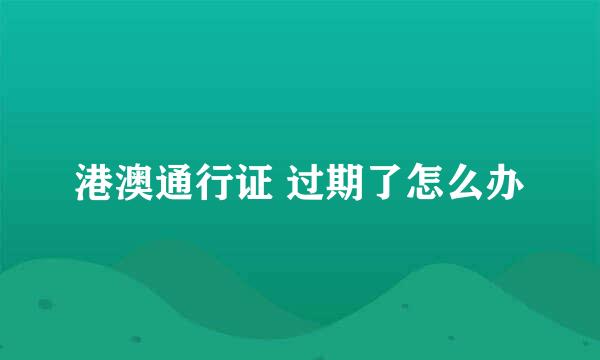 港澳通行证 过期了怎么办